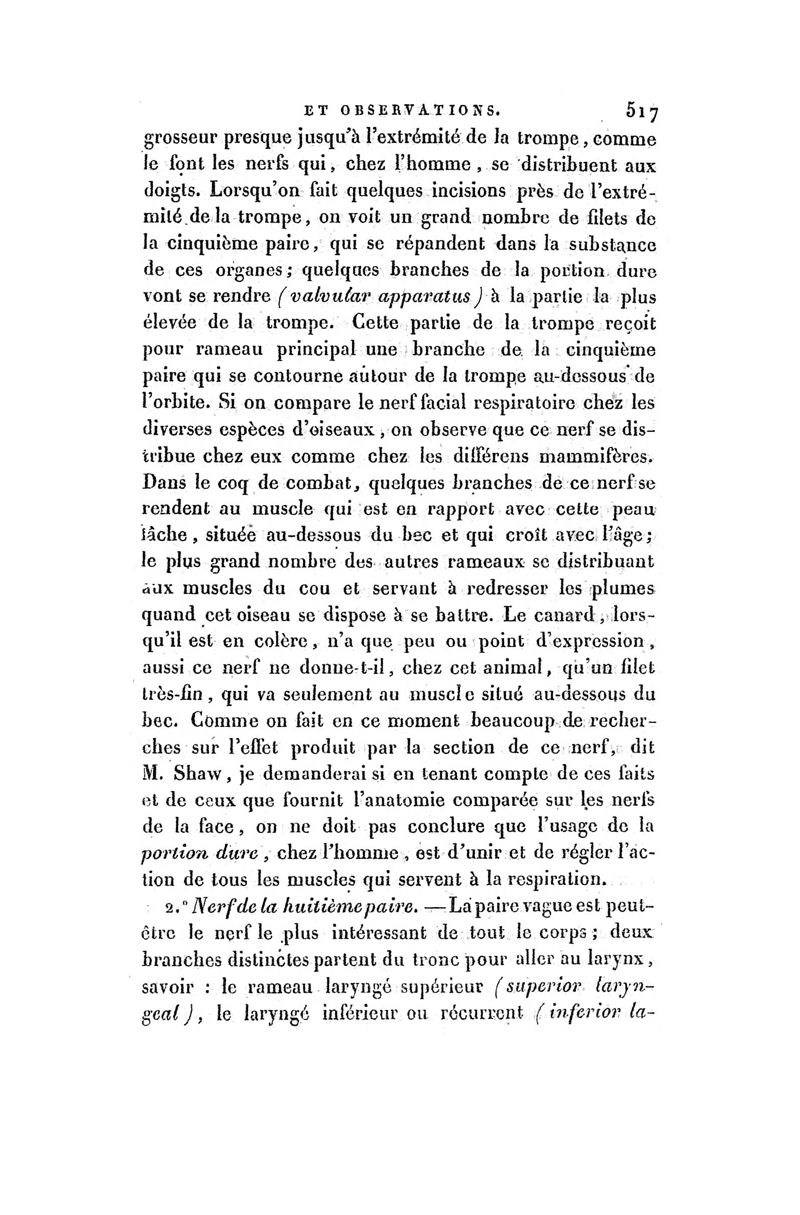 ET OBSERVATIONS. 517

grosseur presque jusqu'à l'extrémité de la trompe, comme le font les nerfs qui, chez l'homme, se distribuent aux doigts. Lorsqu'on fait quelques incisions près de l'extrémité de la trompe, on voit un grand nombre de filets de la cinquième paire, qui se répandent dans la substance de ces organes; quelques branches de la portion dure vont se rendre (valvular apparatus) à la partie la plus élevée de la trompe. Cette partie de la trompe reçoit pour rameau principal une branche de la cinquième paire qui se contourne autour de la trompe au-dessous de l'orbite. Si on compare le nerf facial respiratoire chez les diverses espèces d'oiseaux, on observe que ce nerf se distribue chez eux comme chez les différens mammifères. Dans le coq de combat, quelques branches de ce nerf se rendent au muscle qui est en rapport avec cette peau lâche, située au-dessous du bec et qui croît avec l'âge; le plus grand nombre des autres rameaux se distribuant aux muscles du cou et servant à redresser les plumes quand cet oiseau se dispose à se battre. Le canard, lorsqu'il est en colère, n'a que peu ou point d'expression, aussi ce nerf ne donne-t-il, chez cet animal, qu'un filet très-fin, qui va seulement au muscle situé au-dessous du bec. Comme on fait en ce moment beaucoup de recherches sur l'effet produit par la section de ce nerf, dit M. Shaw, je demanderai si en tenant compte de ces faits et de ceux que fournit l'anatomie comparée sur les nerfs de la face, on ne doit pas conclure que l'usage de la portion dure, chez l'homme, est d'unir et de régler l'action de tous les muscles qui servent à la respiration.

2.° Nerf de la huitième paire. — La paire vague est peut-être le nerf le plus intéressant de tout le corps; deux branches distinctes partent du tronc pour aller au larynx, savoir : le rameau laryngé supérieur (superior laryngeal), le laryngé inférieur ou récurrent (inferior la-